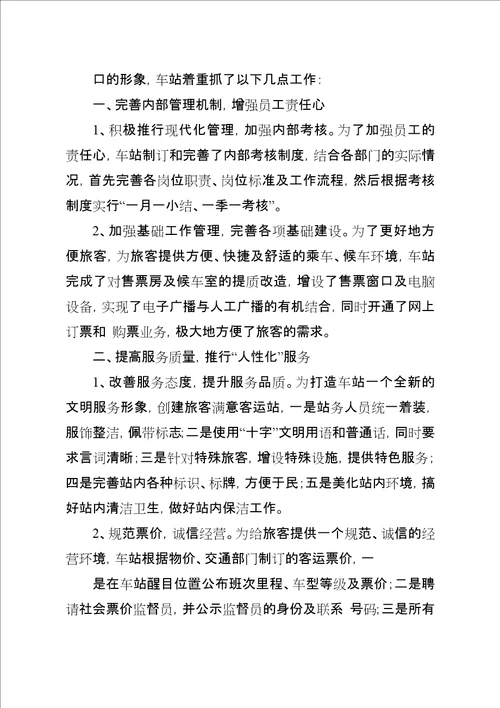 口的形象，车站着重抓了以下几点工作：

一、完善内部管理机制，增强员工责任心

1、积极推行现代化管理，加强内部考核。为了加强员工的责任心，车站制订和完善了内部考核制度，结合各部门的实际情况，首先完善各岗位职责、岗位标准及工作流程，然后根据考核制度实行“一月一小结、一季一考核”。

2、加强基础工作管理，完善各项基础建设。为了更好地方便旅客，为旅客提供方便、快捷及舒适的乘车、候车环境，车站完成了对售票房及候车室的提质改造，增设了售票窗口及电脑设备，实现了电子广播与人工广播的有机结合，同时开通了网上订票和 购票业务，极大地方便了旅客的需求。

二、提高服务质量，推行“人性化”服务

1、改善服务态度，提升服务品质。为打造车站一个全新的文明服务形象，创建旅客满意客运站，一是站务人员统一着装，服饰整洁，佩带标志;二是使用“十字”文明用语和普通话，同时要求言词清晰；三是针对特殊旅客，增设特殊设施，提供特色服务；四是完善站内各种标识、标牌，方便于民；五是美化站内环境，搞好站内清洁卫生，做好站内保洁工作。

2、规范票价，诚信经营。为给旅客提供一个规范、诚信的经营环境，车站根据物价、交通部门制订的客运票价，一

是在车站醒目位置公布班次里程、车型等级及票价；二是聘请社会票价监督员，并公示监督员的身份及联系 号码;三是所有